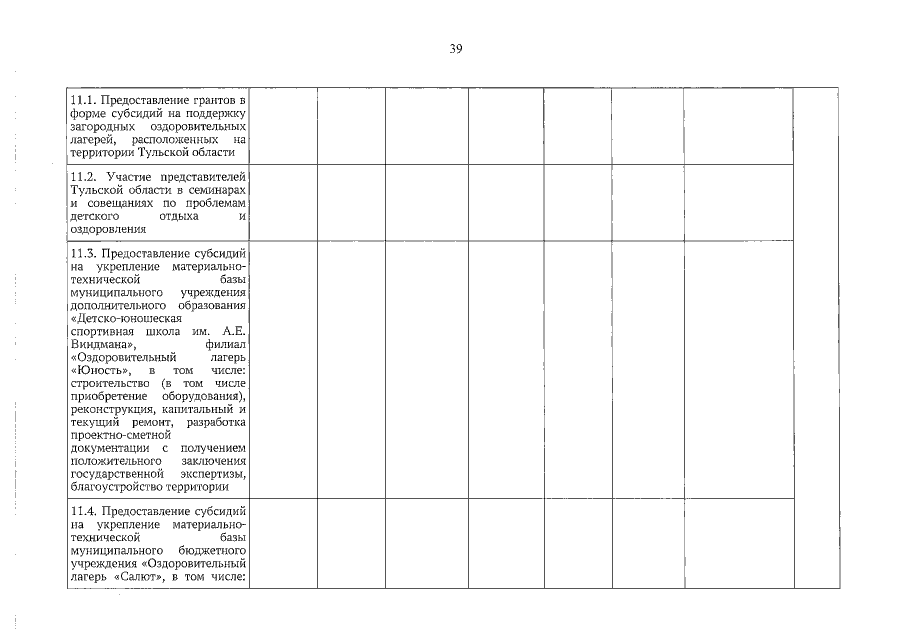 39

| | | | | | | | | |
|---|---|---|---|---|---|---|---|---|
| 11.1. Предоставление грантов в форме субсидий на поддержку загородных оздоровительных лагерей, расположенных на территории Тульской области | | | | | | | | |
| 11.2. Участие представителей Тульской области в семинарах и совещаниях по проблемам детского отдыха и оздоровления | | | | | | | | |
| 11.3. Предоставление субсидий на укрепление материально-технической базы муниципального учреждения дополнительного образования «Детско-юношеская спортивная школа им. А.Е. Виндмана», филиал «Оздоровительный лагерь «Юность», в том числе: строительство (в том числе приобретение оборудования), реконструкция, капитальный и текущий ремонт, разработка проектно-сметной документации с получением положительного заключения государственной экспертизы, благоустройство территории | | | | | | | | |
| 11.4. Предоставление субсидий на укрепление материально-технической базы муниципального бюджетного учреждения «Оздоровительный лагерь «Салют», в том числе: | | | | | | | | |